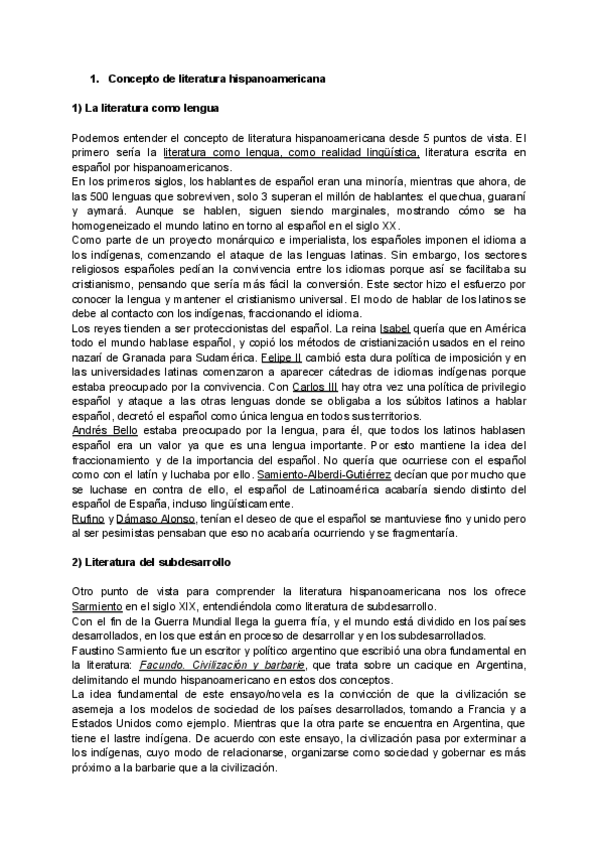 1. Concepto de literatura hispanoamericana

1) La literatura como lengua

Podemos entender el concepto de literatura hispanoamericana desde 5 puntos de vista. El primero sería la literatura como lengua, como realidad lingüística, literatura escrita en español por hispanoamericanos.
En los primeros siglos, los hablantes de español eran una minoría, mientras que ahora, de las 500 lenguas que sobreviven, solo 3 superan el millón de hablantes: el quechua, guaraní y aymará. Aunque se hablen, siguen siendo marginales, mostrando cómo se ha homogeneizado el mundo latino en torno al español en el siglo XX.
Como parte de un proyecto monárquico e imperialista, los españoles imponen el idioma a los indígenas, comenzando el ataque de las lenguas latinas. Sin embargo, los sectores religiosos españoles pedían la convivencia entre los idiomas porque así se facilitaba su cristianismo, pensando que sería más fácil la conversión. Este sector hizo el esfuerzo por conocer la lengua y mantener el cristianismo universal. El modo de hablar de los latinos se debe al contacto con los indígenas, fraccionando el idioma.
Los reyes tienden a ser proteccionistas del español. La reina Isabel quería que en América todo el mundo hablase español, y copió los métodos de cristianización usados en el reino nazarí de Granada para Sudamérica. Felipe II cambió esta dura política de imposición y en las universidades latinas comenzaron a aparecer cátedras de idiomas indígenas porque estaba preocupado por la convivencia. Con Carlos III hay otra vez una política de privilegio español y ataque a las otras lenguas donde se obligaba a los súbitos latinos a hablar español, decretó el español como única lengua en todos sus territorios.
Andrés Bello estaba preocupado por la lengua, para él, que todos los latinos hablasen español era un valor ya que es una lengua importante. Por esto mantiene la idea del fraccionamiento y de la importancia del español. No quería que ocurriese con el español como con el latín y luchaba por ello. Samiento-Alberdi-Gutiérrez decían que por mucho que se luchase en contra de ello, el español de Latinoamérica acabaría siendo distinto del español de España, incluso lingüísticamente.
Rufino y Dámaso Alonso, tenían el deseo de que el español se mantuviese fino y unido pero al ser pesimistas pensaban que eso no acabaría ocurriendo y se fragmentaría.

2) Literatura del subdesarrollo

Otro punto de vista para comprender la literatura hispanoamericana nos los ofrece Sarmiento en el siglo XIX, entendiéndola como literatura de subdesarrollo.
Con el fin de la Guerra Mundial llega la guerra fría, y el mundo está dividido en los países desarrollados, en los que están en proceso de desarrollar y en los subdesarrollados.
Faustino Sarmiento fue un escritor y político argentino que escribió una obra fundamental en la literatura: Facundo. Civilización y barbarie, que trata sobre un cacique en Argentina, delimitando el mundo hispanoamericano en estos dos conceptos.
La idea fundamental de este ensayo/novela es la convicción de que la civilización se asemeja a los modelos de sociedad de los países desarrollados, tomando a Francia y a Estados Unidos como ejemplo. Mientras que la otra parte se encuentra en Argentina, que tiene el lastre indígena. De acuerdo con este ensayo, la civilización pasa por exterminar a los indígenas, cuyo modo de relacionarse, organizarse como sociedad y gobernar es más próximo a la barbarie que a la civilización.